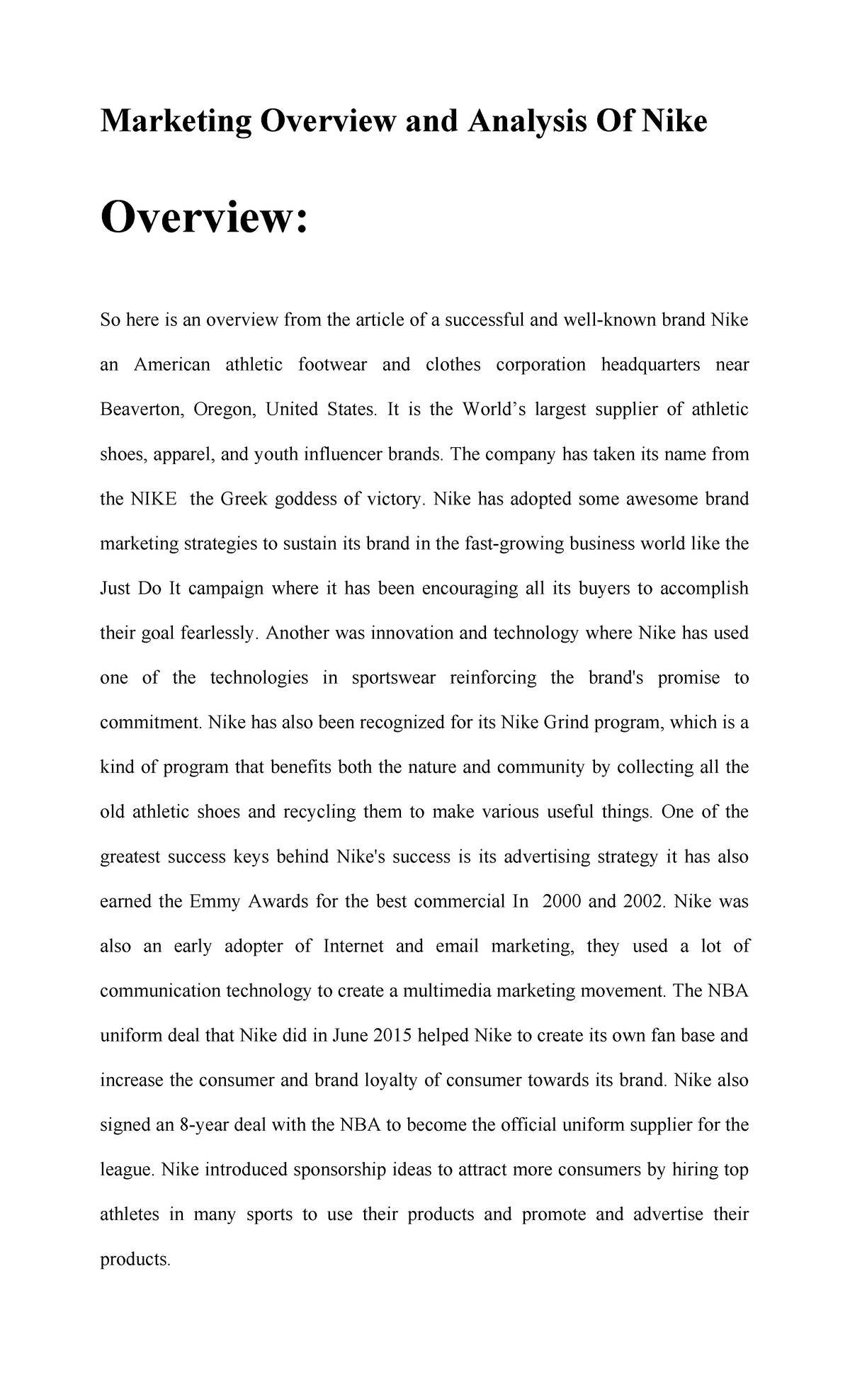 Marketing Overview and Analysis Of Nike

Overview:

So here is an overview from the article of a successful and well-known brand Nike an American athletic footwear and clothes corporation headquarters near Beaverton, Oregon, United States. It is the World's largest supplier of athletic shoes, apparel, and youth influencer brands. The company has taken its name from the NIKE the Greek goddess of victory. Nike has adopted some awesome brand marketing strategies to sustain its brand in the fast-growing business world like the Just Do It campaign where it has been encouraging all its buyers to accomplish their goal fearlessly. Another was innovation and technology where Nike has used one of the technologies in sportswear reinforcing the brand's promise to commitment. Nike has also been recognized for its Nike Grind program, which is a kind of program that benefits both the nature and community by collecting all the old athletic shoes and recycling them to make various useful things. One of the greatest success keys behind Nike's success is its advertising strategy it has also earned the Emmy Awards for the best commercial In 2000 and 2002. Nike was also an early adopter of Internet and email marketing, they used a lot of communication technology to create a multimedia marketing movement. The NBA uniform deal that Nike did in June 2015 helped Nike to create its own fan base and increase the consumer and brand loyalty of consumer towards its brand. Nike also signed an 8-year deal with the NBA to become the official uniform supplier for the league. Nike introduced sponsorship ideas to attract more consumers by hiring top athletes in many sports to use their products and promote and advertise their products.